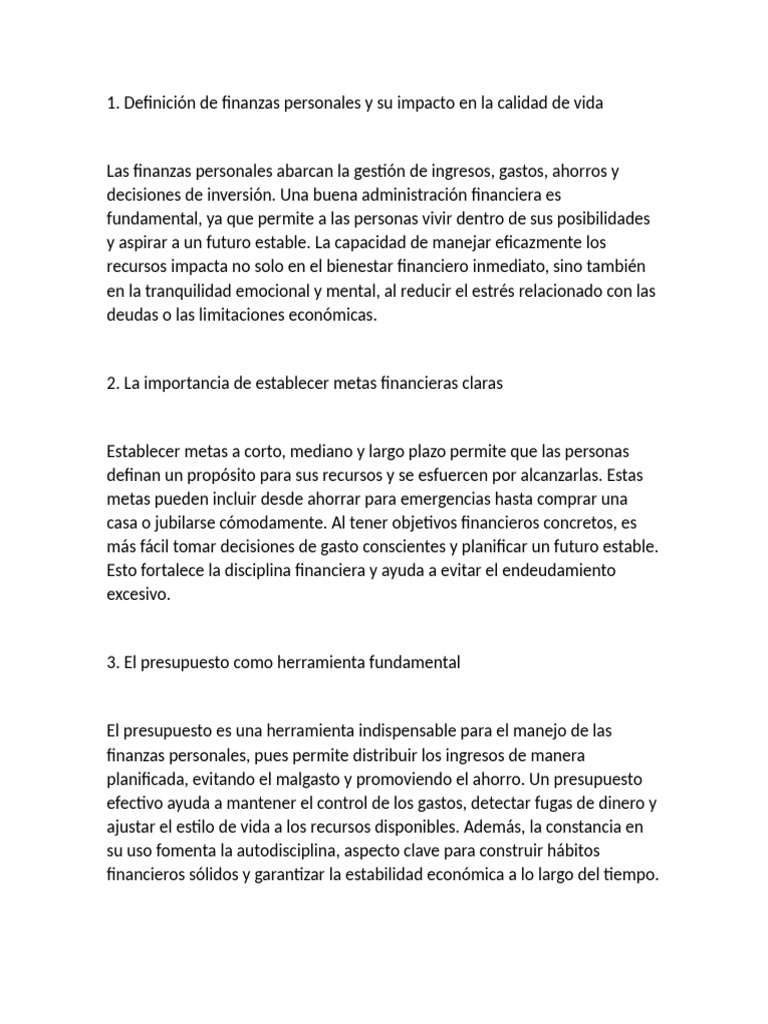 1. Definición de finanzas personales y su impacto en la calidad de vida

Las finanzas personales abarcan la gestión de ingresos, gastos, ahorros y decisiones de inversión. Una buena administración financiera es fundamental, ya que permite a las personas vivir dentro de sus posibilidades y aspirar a un futuro estable. La capacidad de manejar eficazmente los recursos impacta no solo en el bienestar financiero inmediato, sino también en la tranquilidad emocional y mental, al reducir el estrés relacionado con las deudas o las limitaciones económicas.

2. La importancia de establecer metas financieras claras

Establecer metas a corto, mediano y largo plazo permite que las personas definan un propósito para sus recursos y se esfuercen por alcanzarlas. Estas metas pueden incluir desde ahorrar para emergencias hasta comprar una casa o jubilarse cómodamente. Al tener objetivos financieros concretos, es más fácil tomar decisiones de gasto conscientes y planificar un futuro estable. Esto fortalece la disciplina financiera y ayuda a evitar el endeudamiento excesivo.

3. El presupuesto como herramienta fundamental

El presupuesto es una herramienta indispensable para el manejo de las finanzas personales, pues permite distribuir los ingresos de manera planificada, evitando el malgasto y promoviendo el ahorro. Un presupuesto efectivo ayuda a mantener el control de los gastos, detectar fugas de dinero y ajustar el estilo de vida a los recursos disponibles. Además, la constancia en su uso fomenta la autodisciplina, aspecto clave para construir hábitos financieros sólidos y garantizar la estabilidad económica a lo largo del tiempo.